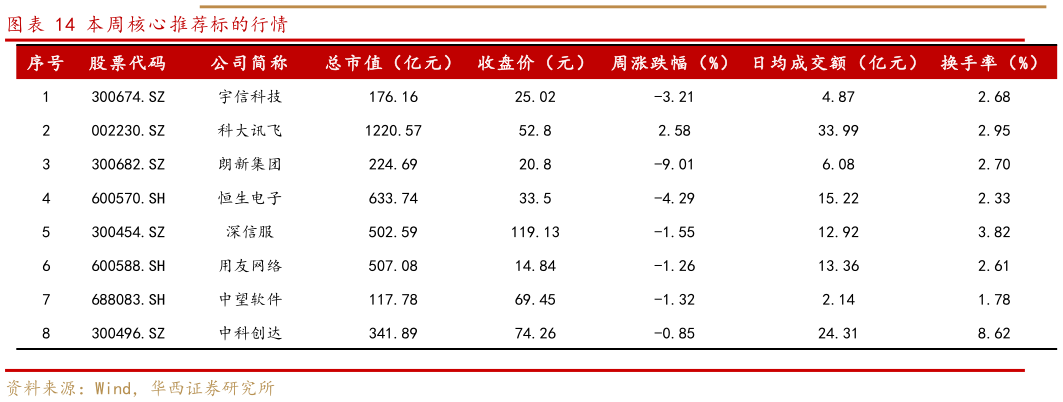 图表 14 本周核心推荐标的行情

| 序号 | 股票代码 | 公司简称 | 总市值（亿元） | 收盘价（元） | 周涨跌幅（%） | 日均成交额（亿元） | 换手率（%） |
|---|---|---|---|---|---|---|---|
| 1 | 300674.SZ | 宇信科技 | 176.16 | 25.02 | -3.21 | 4.87 | 2.68 |
| 2 | 002230.SZ | 科大讯飞 | 1220.57 | 52.8 | 2.58 | 33.99 | 2.95 |
| 3 | 300682.SZ | 朗新集团 | 224.69 | 20.8 | -9.01 | 6.08 | 2.70 |
| 4 | 600570.SH | 恒生电子 | 633.74 | 33.5 | -4.29 | 15.22 | 2.33 |
| 5 | 300454.SZ | 深信服 | 502.59 | 119.13 | -1.55 | 12.92 | 3.82 |
| 6 | 600588.SH | 用友网络 | 507.08 | 14.84 | -1.26 | 13.36 | 2.61 |
| 7 | 688083.SH | 中望软件 | 117.78 | 69.45 | -1.32 | 2.14 | 1.78 |
| 8 | 300496.SZ | 中科创达 | 341.89 | 74.26 | -0.85 | 24.31 | 8.62 |

资料来源：Wind，华西证券研究所